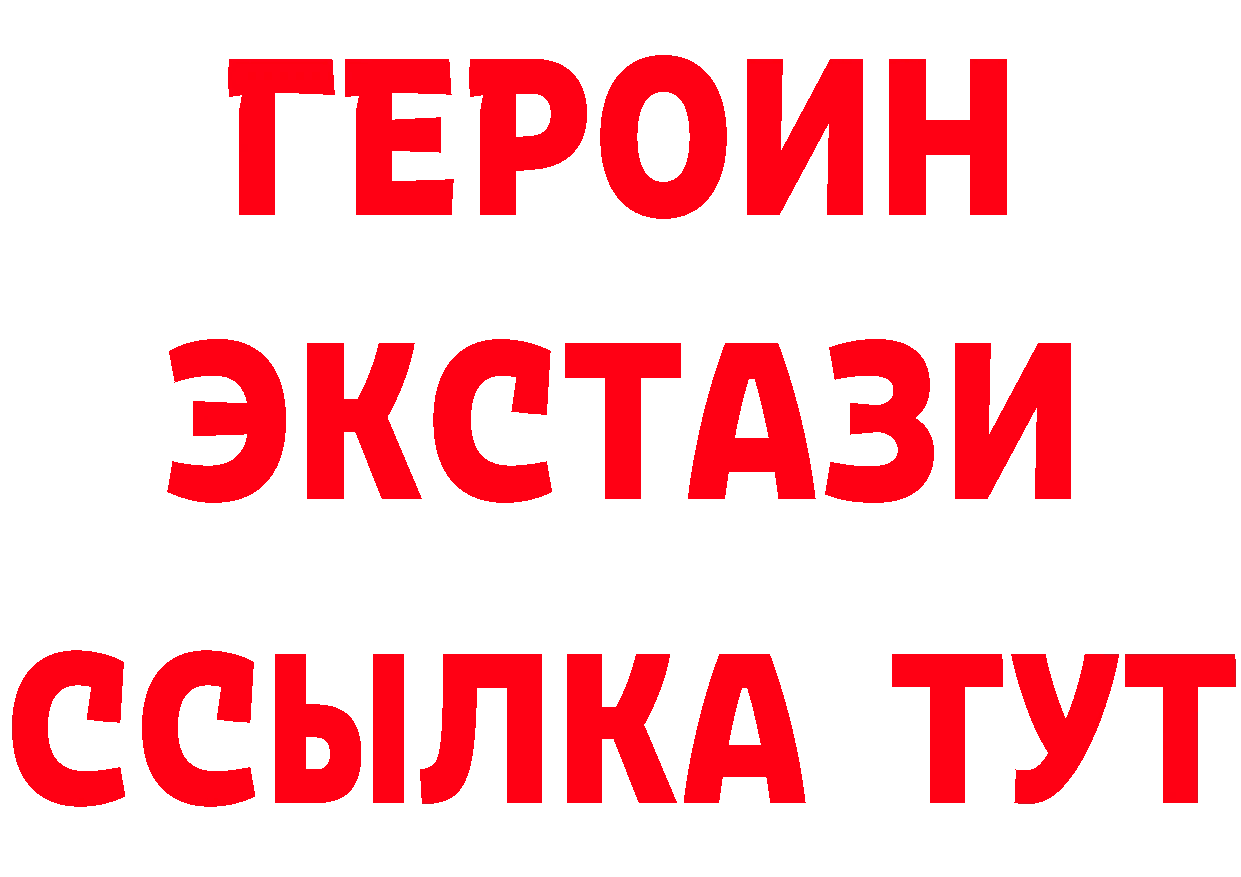 ГЕРОИН
ЭКСТАЗИ
ССЫЛКА ТУТ